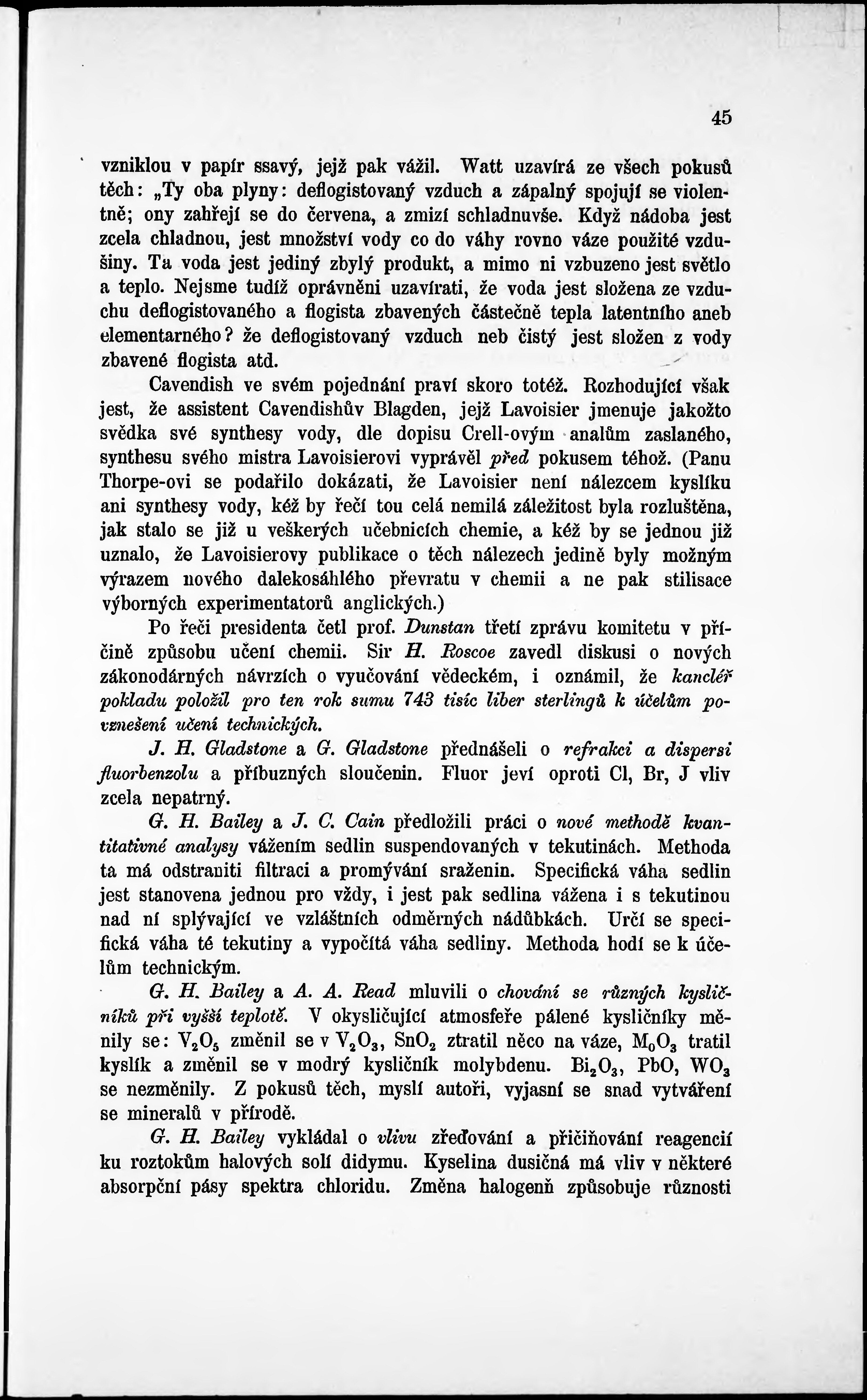 45

vzniklou v papír ssavý, jejž pak vážil. Watt uzavírá ze všech pokusů těch: „Ty oba plyny: deflogistovaný vzduch a zápalný spojují se violentně; ony zahřejí se do červena, a zmizí schladnuvše. Když nádoba jest zcela chladnou, jest množství vody co do váhy rovno váze použité vzdušiny. Ta voda jest jediný zbylý produkt, a mimo ni vzbuzeno jest světlo a teplo. Nejsme tudíž oprávněni uzavírati, že voda jest složena ze vzduchu deflogistovaného a flogista zbavených částečně tepla latentního aneb elementarného? že deflogistovaný vzduch neb čistý jest složen z vody zbavené flogista atd.

Cavendish ve svém pojednání praví skoro totéž. Rozhodující však jest, že assistent Cavendishův Blagden, jejž Lavoisier jmenuje jakožto svědka své synthesy vody, dle dopisu Crell-ovým analům zaslaného, synthesu svého mistra Lavoisierovi vyprávěl před pokusem téhož. (Panu Thorpe-ovi se podařilo dokázati, že Lavoisier není nálezcem kyslíku ani synthesy vody, kéž by řečí tou celá nemilá záležitost byla rozluštěna, jak stalo se již u veškerých učebnicích chemie, a kéž by se jednou již uznalo, že Lavoisierovy publikace o těch nálezech jedině byly možným výrazem nového dalekosáhlého převratu v chemii a ne pak stilisace výborných experimentatorů anglických.)

Po řeči presidenta četl prof. Dunstan třetí zprávu komitetu v příčině způsobu učení chemii. Sir H. Roscoe zavedl diskusi o nových zákonodárných návrzích o vyučování vědeckém, i oznámil, že kancléř pokladu položil pro ten rok sumu 743 tisíc liber sterlingů k účelům povznešení učení technických.

J. H. Gladstone a G. Gladstone přednášeli o refrakci a dispersi fluorbenzolu a příbuzných sloučenin. Fluor jeví oproti Cl, Br, J vliv zcela nepatrný.

G. H. Bailey a J. C. Cain předložili práci o nové methodě kvantitativné analysy vážením sedlin suspendovaných v tekutinách. Methoda ta má odstraniti filtraci a promývání sraženin. Specifická váha sedlin jest stanovena jednou pro vždy, i jest pak sedlina vážena i s tekutinou nad ní splývající ve vzláštních odměrných nádůbkách. Určí se specifická váha té tekutiny a vypočítá váha sedliny. Methoda hodí se k účelům technickým.

G. H. Bailey a A. A. Read mluvili o chování se různých kysličníků při vyšší teplotě. V okysličující atmosfeře pálené kysličníky měnily se: $V_2O_5$ změnil se v $V_2O_3$, $SnO_2$ ztratil něco na váze, $M_0O_3$ tratil kyslík a změnil se v modrý kysličník molybdenu. $Bi_2O_3$, PbO, $WO_3$ se nezměnily. Z pokusů těch, myslí autoři, vyjasní se snad vytváření se mineralů v přírodě.

G. H. Bailey vykládal o vlivu zřeďování a přičiňování reagencií ku roztokům halových solí didymu. Kyselina dusičná má vliv v některé absorpční pásy spektra chloridu. Změna halogenů způsobuje různosti